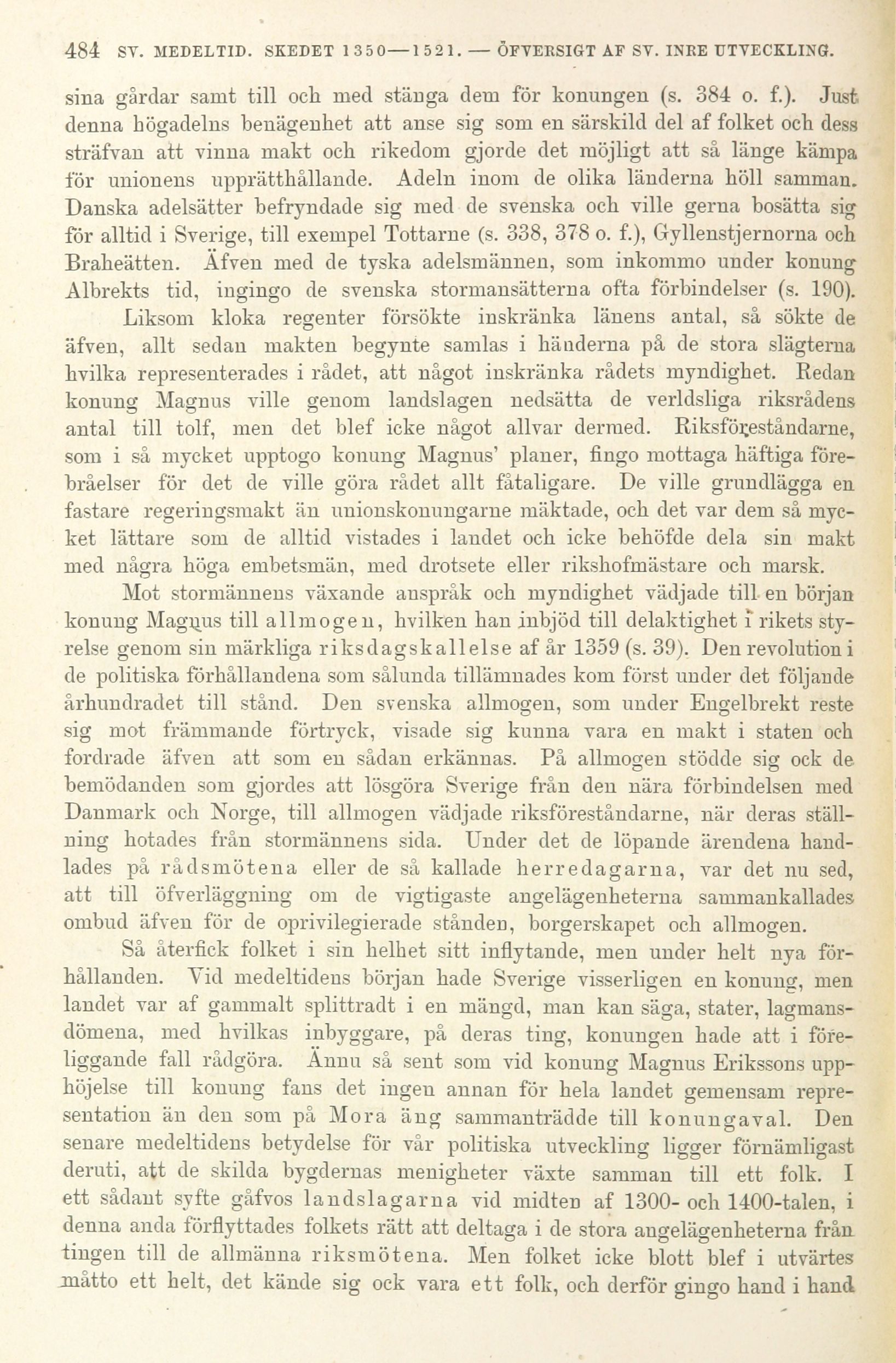 484 SV. MEDELTID. SKEDET 1350—1521. — ÖFVERSIGT AF SV. INRE UTVECKLING.

sina gårdar samt till och med stänga dem för konungen (s. 384 o. f.). Just denna högadelns benägenhet att anse sig som en särskild del af folket och dess sträfvan att vinna makt och rikedom gjorde det möjligt att så länge kämpa för unionens upprätthållande. Adeln inom de olika länderna höll samman. Danska adelsätter befryndade sig med de svenska och ville gerna bosätta sig för alltid i Sverige, till exempel Tottarne (s. 338, 378 o. f.), Gyllenstjernorna och Braheätten. Äfven med de tyska adelsmännen, som inkommo under konung Albrekts tid, ingingo de svenska stormansätterna ofta förbindelser (s. 190).

Liksom kloka regenter försökte inskränka länens antal, så sökte de äfven, allt sedan makten begynte samlas i händerna på de stora slägterna hvilka representerades i rådet, att något inskränka rådets myndighet. Redan konung Magnus ville genom landslagen nedsätta de verldsliga riksrådens antal till tolf, men det blef icke något allvar dermed. Riksföreståndarne, som i så mycket upptogo konung Magnus' planer, fingo mottaga häftiga förebråelser för det de ville göra rådet allt fåtaligare. De ville grundlägga en fastare regeringsmakt än unionskonungarne mäktade, och det var dem så mycket lättare som de alltid vistades i landet och icke behöfde dela sin makt med några höga embetsmän, med drotsete eller rikshofmästare och marsk.

Mot stormännens växande anspråk och myndighet vädjade till en början konung Magnus till allmogen, hvilken han inbjöd till delaktighet i rikets styrelse genom sin märkliga riksdagskallelse af år 1359 (s. 39). Den revolution i de politiska förhållandena som sålunda tillämnades kom först under det följande århundradet till stånd. Den svenska allmogen, som under Engelbrekt reste sig mot främmande förtryck, visade sig kunna vara en makt i staten och fordrade äfven att som en sådan erkännas. På allmogen stödde sig ock de bemödanden som gjordes att lösgöra Sverige från den nära förbindelsen med Danmark och Norge, till allmogen vädjade riksföreståndarne, när deras ställning hotades från stormännens sida. Under det de löpande ärendena handlades på rådsmötena eller de så kallade herredagarna, var det nu sed, att till öfverläggning om de vigtigaste angelägenheterna sammankallades ombud äfven för de oprivilegierade stånden, borgerskapet och allmogen.

Så återfick folket i sin helhet sitt inflytande, men under helt nya förhållanden. Vid medeltidens början hade Sverige visserligen en konung, men landet var af gammalt splittradt i en mängd, man kan säga, stater, lagmansdömena, med hvilkas inbyggare, på deras ting, konungen hade att i föreliggande fall rådgöra. Ännu så sent som vid konung Magnus Erikssons upphöjelse till konung fans det ingen annan för hela landet gemensam representation än den som på Mora äng sammanträdde till konungaval. Den senare medeltidens betydelse för vår politiska utveckling ligger förnämligast deruti, att de skilda bygdernas menigheter växte samman till ett folk. I ett sådant syfte gåfvos landslagarna vid midten af 1300- och 1400-talen, i denna anda förflyttades folkets rätt att deltaga i de stora angelägenheterna från tingen till de allmänna riksmötena. Men folket icke blott blef i utvärtes måtto ett helt, det kände sig ock vara ett folk, och derför gingo hand i hand